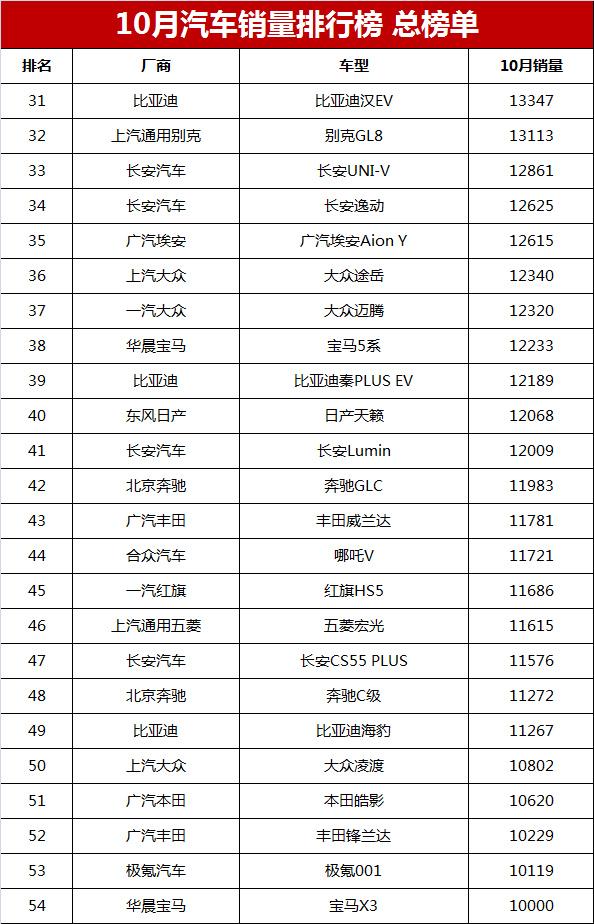 10月汽车销量排行榜 总榜单

| 排名 | 厂商 | 车型 | 10月销量 |
|---|---|---|---|
| 31 | 比亚迪 | 比亚迪汉EV | 13347 |
| 32 | 上汽通用别克 | 别克GL8 | 13113 |
| 33 | 长安汽车 | 长安UNI-V | 12861 |
| 34 | 长安汽车 | 长安逸动 | 12625 |
| 35 | 广汽埃安 | 广汽埃安Aion Y | 12615 |
| 36 | 上汽大众 | 大众途岳 | 12340 |
| 37 | 一汽大众 | 大众迈腾 | 12320 |
| 38 | 华晨宝马 | 宝马5系 | 12233 |
| 39 | 比亚迪 | 比亚迪秦PLUS EV | 12189 |
| 40 | 东风日产 | 日产天籁 | 12068 |
| 41 | 长安汽车 | 长安Lumin | 12009 |
| 42 | 北京奔驰 | 奔驰GLC | 11983 |
| 43 | 广汽丰田 | 丰田威兰达 | 11781 |
| 44 | 合众汽车 | 哪吒V | 11721 |
| 45 | 一汽红旗 | 红旗HS5 | 11686 |
| 46 | 上汽通用五菱 | 五菱宏光 | 11615 |
| 47 | 长安汽车 | 长安CS55 PLUS | 11576 |
| 48 | 北京奔驰 | 奔驰C级 | 11272 |
| 49 | 比亚迪 | 比亚迪海豹 | 11267 |
| 50 | 上汽大众 | 大众凌渡 | 10802 |
| 51 | 广汽本田 | 本田皓影 | 10620 |
| 52 | 广汽丰田 | 丰田锋兰达 | 10229 |
| 53 | 极氪汽车 | 极氪001 | 10119 |
| 54 | 华晨宝马 | 宝马X3 | 10000 |